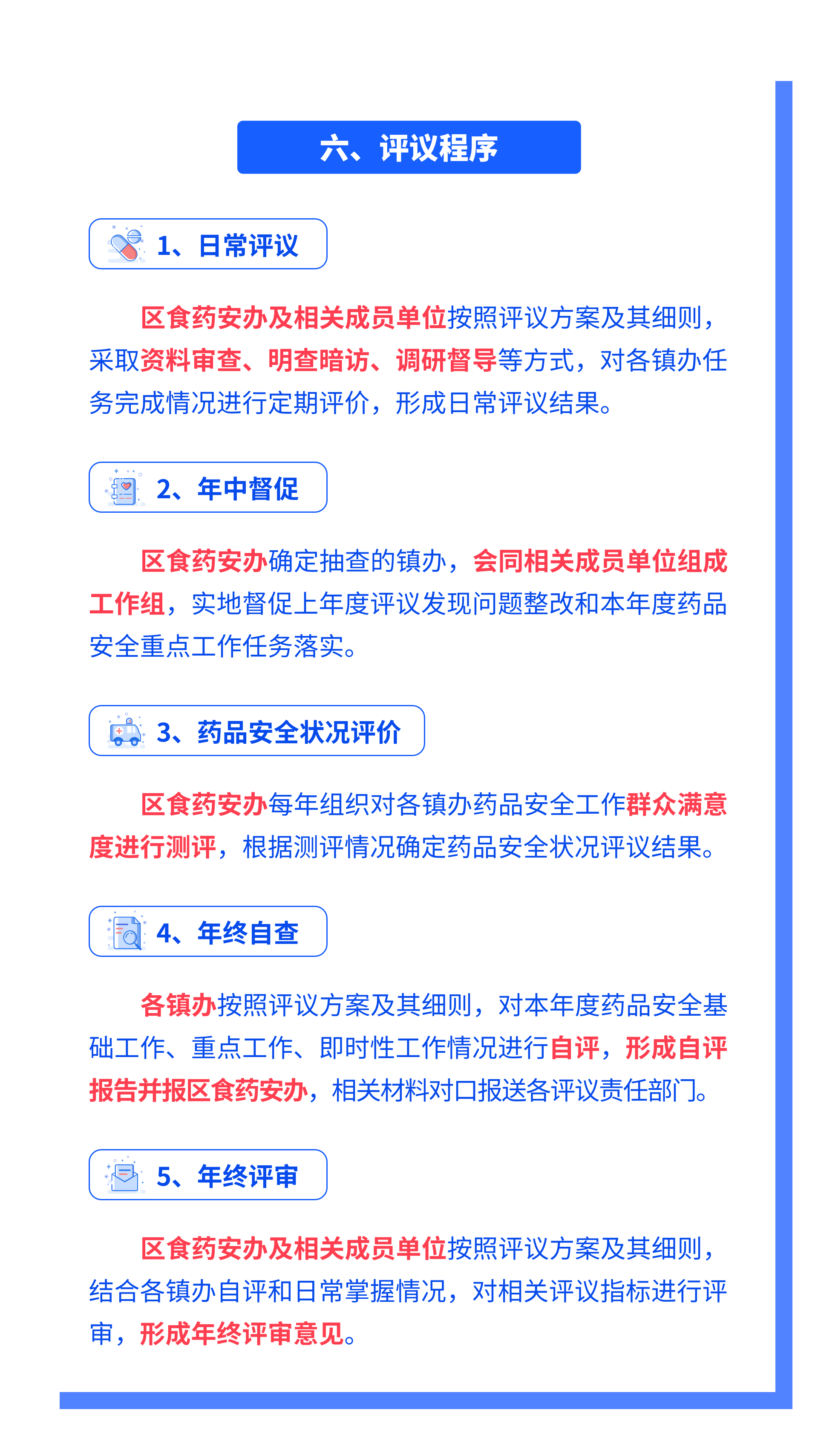 六、评议程序

1、日常评议

区食药安办及相关成员单位按照评议方案及其细则，采取资料审查、明查暗访、调研督导等方式，对各镇办任务完成情况进行定期评价，形成日常评议结果。

2、年中督促

区食药安办确定抽查的镇办，会同相关成员单位组成工作组，实地督促上年度评议发现问题整改和本年度药品安全重点工作任务落实。

3、药品安全状况评价

区食药安办每年组织对各镇办药品安全工作群众满意度进行测评，根据测评情况确定药品安全状况评议结果。

4、年终自查

各镇办按照评议方案及其细则，对本年度药品安全基础工作、重点工作、即时性工作情况进行自评，形成自评报告并报区食药安办，相关材料对口报送各评议责任部门。

5、年终评审

区食药安办及相关成员单位按照评议方案及其细则，结合各镇办自评和日常掌握情况，对相关评议指标进行评审，形成年终评审意见。